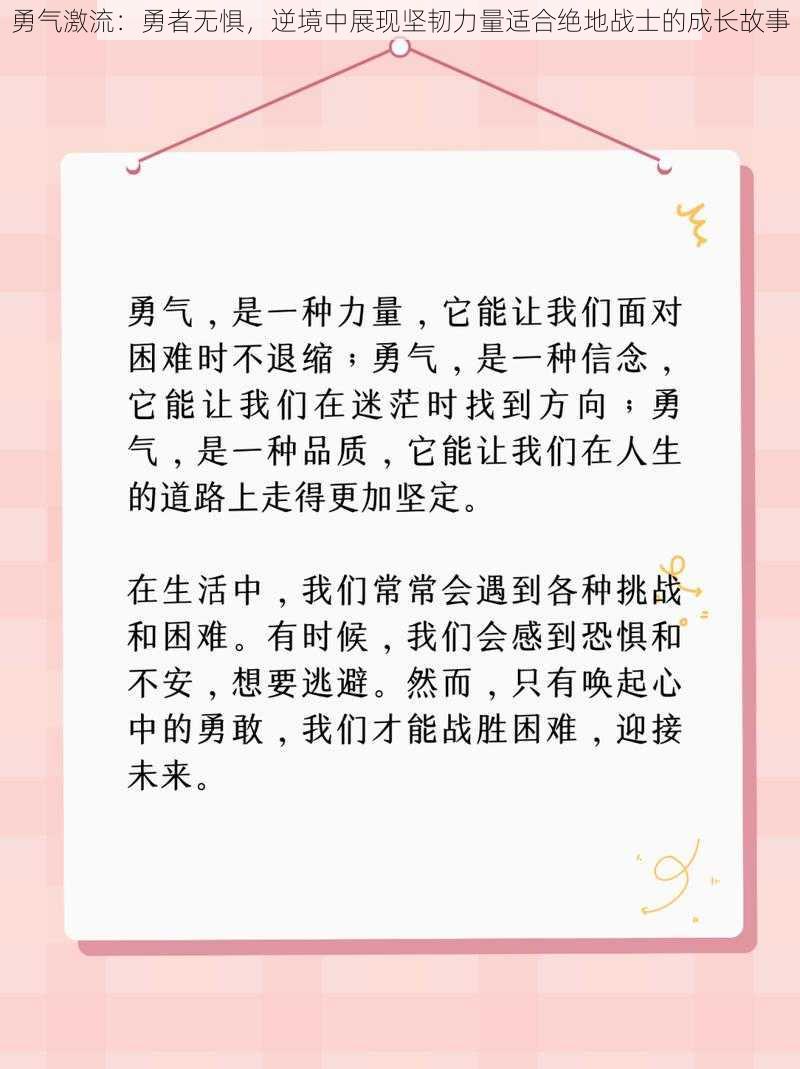 勇气激流：勇者无惧，逆境中展现坚韧力量适合绝地战士的成长故事

勇气，是一种力量，它能让我们面对困难时不退缩；勇气，是一种信念，它能让我们在迷茫时找到方向；勇气，是一种品质，它能让我们在人生的道路上走得更加坚定。

在生活中，我们常常会遇到各种挑战和困难。有时候，我们会感到恐惧和不安，想要逃避。然而，只有唤起心中的勇敢，我们才能战胜困难，迎接未来。